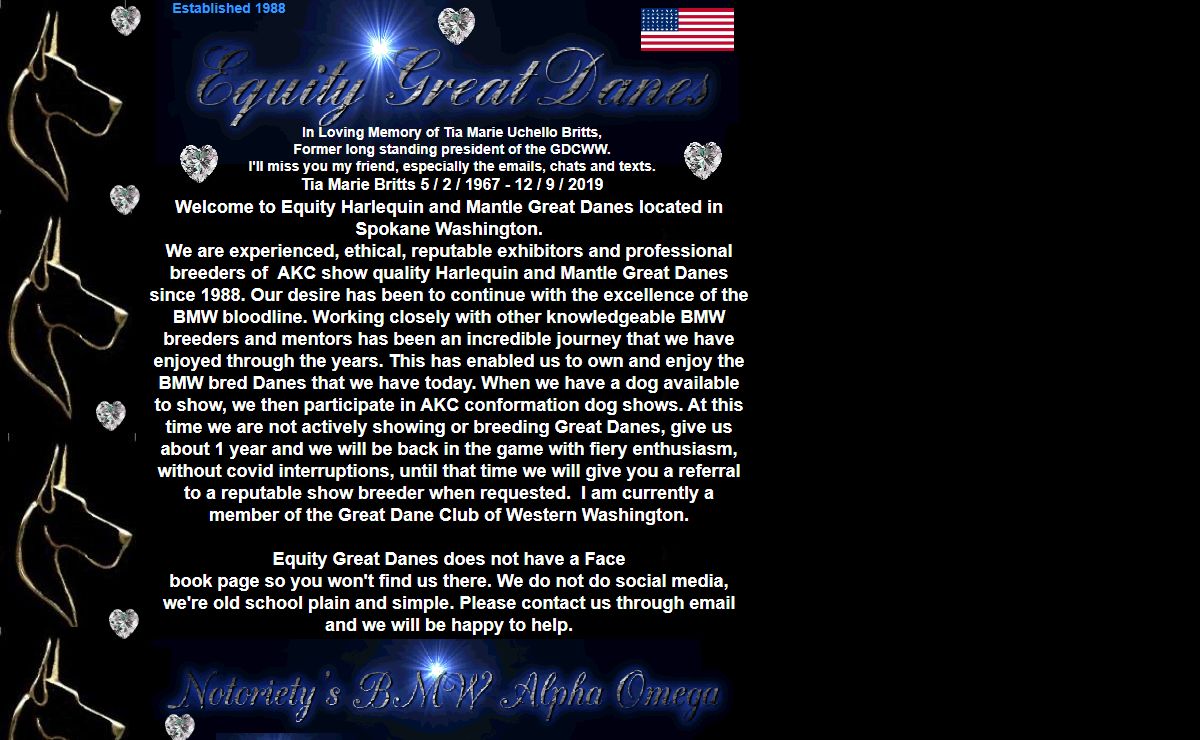 Established 1988

Equity Great Danes

In Loving Memory of Tia Marie Uchello Britts,
Former long standing president of the GDCWW.
I'll miss you my friend, especially the emails, chats and texts.
Tia Marie Britts 5 / 2 / 1967 - 12 / 9 / 2019

Welcome to Equity Harlequin and Mantle Great Danes located in Spokane Washington.
We are experienced, ethical, reputable exhibitors and professional breeders of AKC show quality Harlequin and Mantle Great Danes since 1988. Our desire has been to continue with the excellence of the BMW bloodline. Working closely with other knowledgeable BMW breeders and mentors has been an incredible journey that we have enjoyed through the years. This has enabled us to own and enjoy the BMW bred Danes that we have today. When we have a dog available to show, we then participate in AKC conformation dog shows. At this time we are not actively showing or breeding Great Danes, give us about 1 year and we will be back in the game with fiery enthusiasm, without covid interruptions, until that time we will give you a referral to a reputable show breeder when requested. I am currently a member of the Great Dane Club of Western Washington.

Equity Great Danes does not have a Face book page so you won't find us there. We do not do social media, we're old school plain and simple. Please contact us through email and we will be happy to help.

Notoriety's BMW Alpha Omega